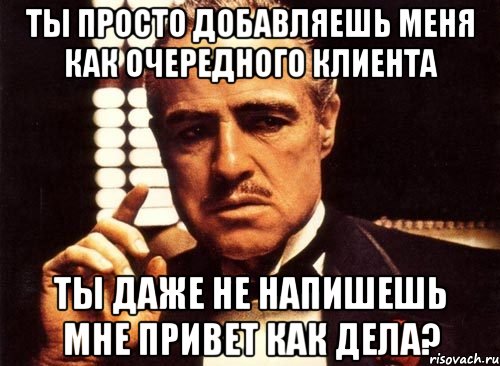 ТЫ ПРОСТО ДОБАВЛЯЕШЬ МЕНЯ КАК ОЧЕРЕДНОГО КЛИЕНТА

ТЫ ДАЖЕ НЕ НАПИШЕШЬ МНЕ ПРИВЕТ КАК ДЕЛА?

risovach.ru